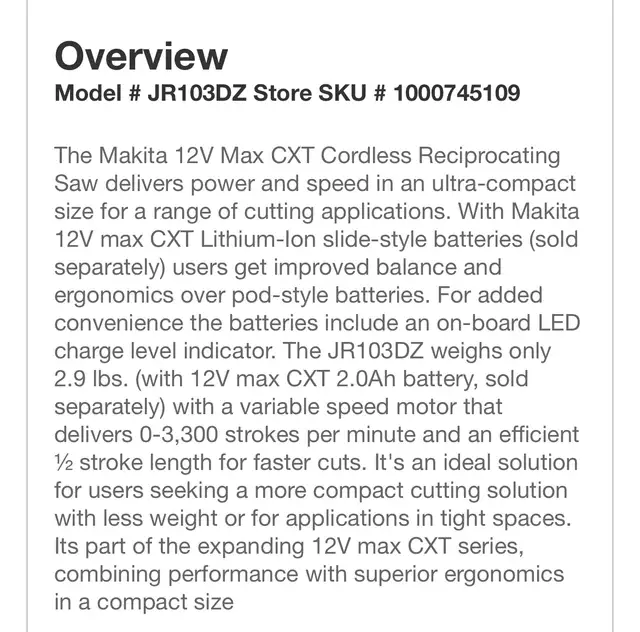 Overview
Model # JR103DZ Store SKU # 1000745109

The Makita 12V Max CXT Cordless Reciprocating Saw delivers power and speed in an ultra-compact size for a range of cutting applications. With Makita 12V max CXT Lithium-Ion slide-style batteries (sold separately) users get improved balance and ergonomics over pod-style batteries. For added convenience the batteries include an on-board LED charge level indicator. The JR103DZ weighs only 2.9 lbs. (with 12V max CXT 2.0Ah battery, sold separately) with a variable speed motor that delivers 0-3,300 strokes per minute and an efficient ½ stroke length for faster cuts. It's an ideal solution for users seeking a more compact cutting solution with less weight or for applications in tight spaces. Its part of the expanding 12V max CXT series, combining performance with superior ergonomics in a compact size